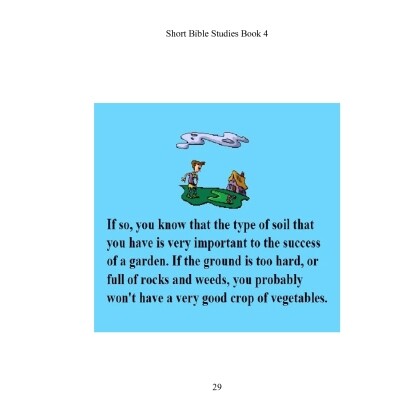 Short Bible Studies Book 4

If so, you know that the type of soil that you have is very important to the success of a garden. If the ground is too hard, or full of rocks and weeds, you probably won't have a very good crop of vegetables.

29